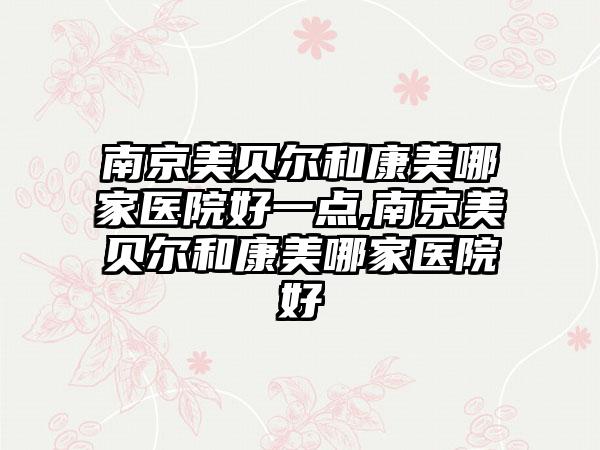 南京美贝尔和康美哪家医院好一点,南京美贝尔和康美哪家医院好